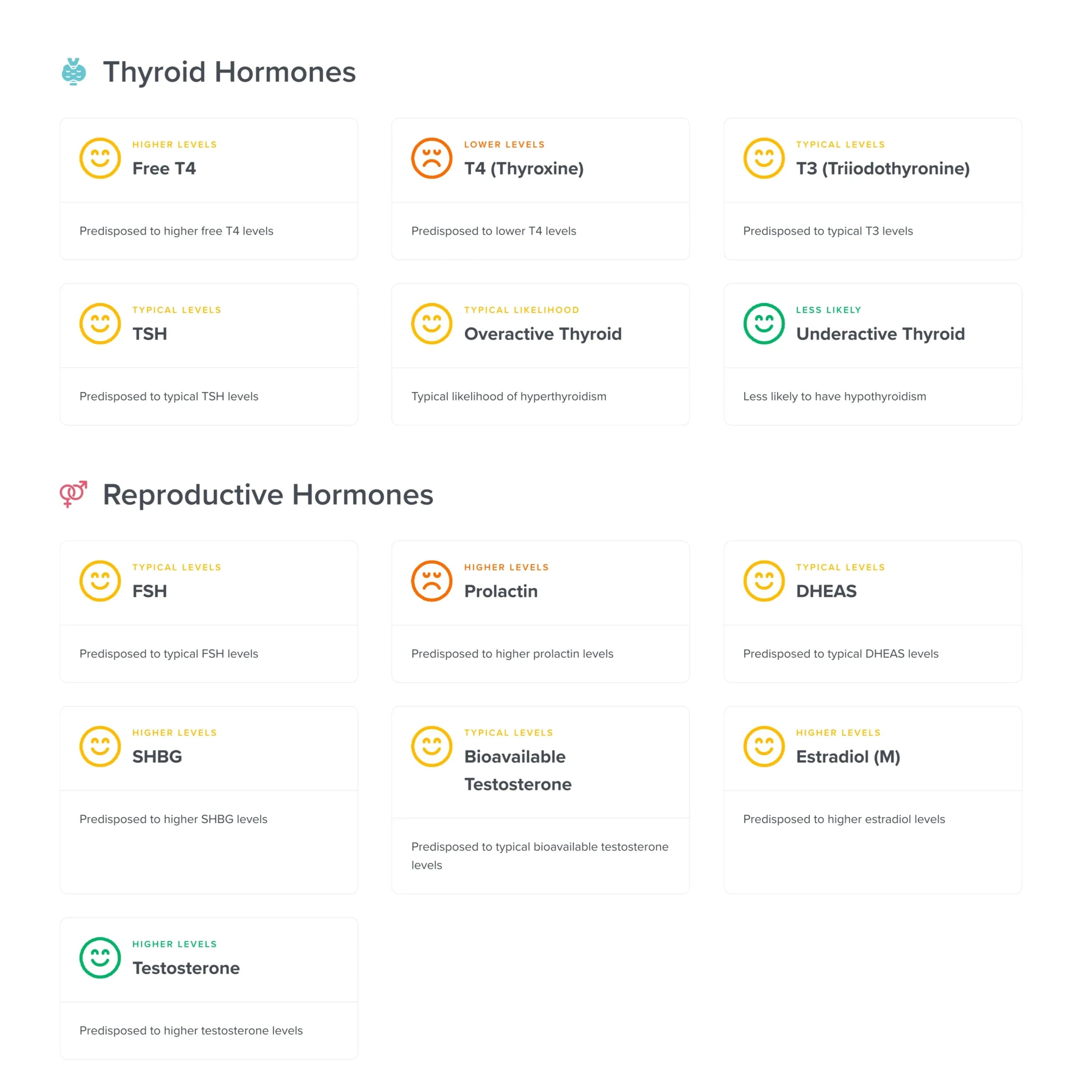 Thyroid Hormones

HIGHER LEVELS
Free T4

Predisposed to higher free T4 levels

LOWER LEVELS
T4 (Thyroxine)

Predisposed to lower T4 levels

TYPICAL LEVELS
T3 (Triiodothyronine)

Predisposed to typical T3 levels

TYPICAL LEVELS
TSH

Predisposed to typical TSH levels

TYPICAL LIKELIHOOD
Overactive Thyroid

Typical likelihood of hyperthyroidism

LESS LIKELY
Underactive Thyroid

Less likely to have hypothyroidism

Reproductive Hormones

TYPICAL LEVELS
FSH

Predisposed to typical FSH levels

HIGHER LEVELS
Prolactin

Predisposed to higher prolactin levels

TYPICAL LEVELS
DHEAS

Predisposed to typical DHEAS levels

HIGHER LEVELS
SHBG

Predisposed to higher SHBG levels

TYPICAL LEVELS
Bioavailable Testosterone

Predisposed to typical bioavailable testosterone levels

HIGHER LEVELS
Estradiol (M)

Predisposed to higher estradiol levels

HIGHER LEVELS
Testosterone

Predisposed to higher testosterone levels